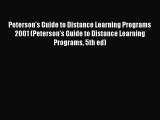 Peterson's Guide to Distance Learning Programs 2001 (Peterson's Guide to Distance Learning Programs, 5th ed)